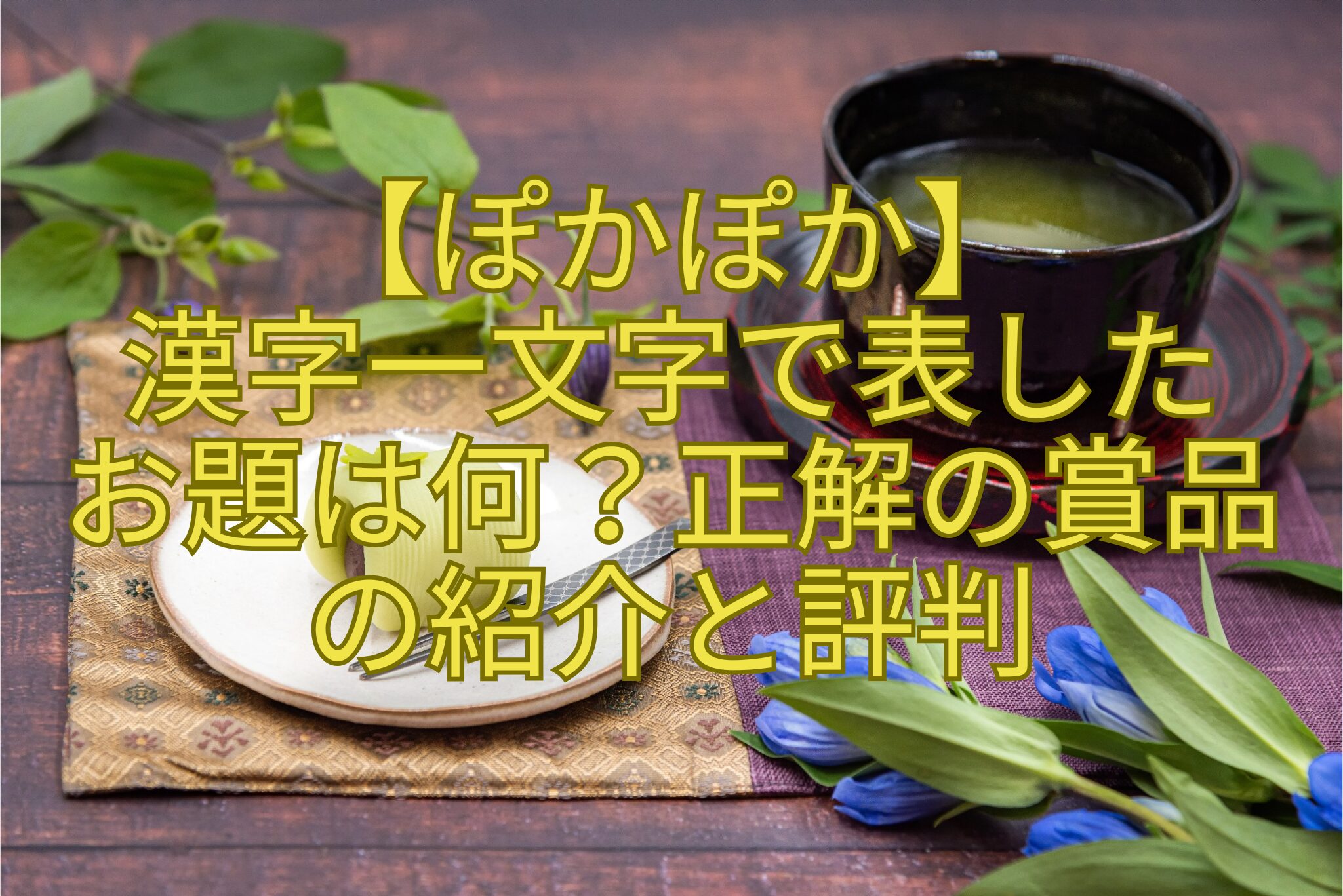 【ぽかぽか】
漢字一文字で表した
お題は何？正解の賞品
の紹介と評判